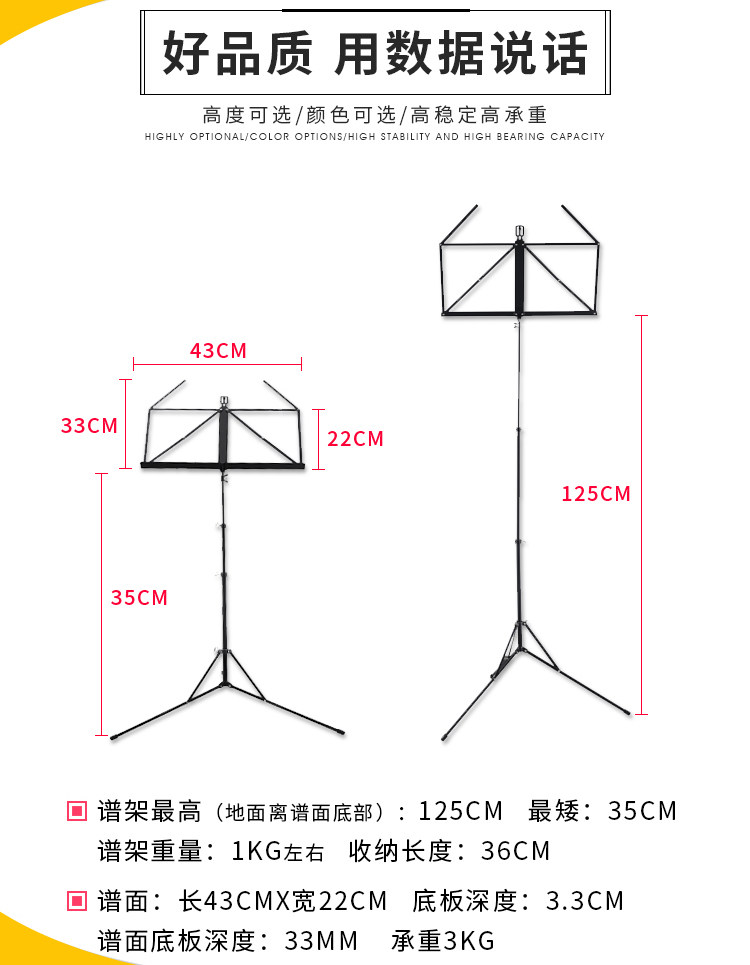 好品质 用数据说话

高度可选/颜色可选/高稳定高承重
HIGHLY OPTIONAL/COLOR OPTIONS/HIGH STABILITY AND HIGH BEARING CAPACITY

43CM
33CM
22CM
35CM
125CM

谱架最高（地面离谱面底部）：125CM 最矮：35CM
谱架重量：1KG左右 收纳长度：36CM

谱面：长43CMX宽22CM 底板深度：3.3CM
谱面底板深度：33MM 承重3KG